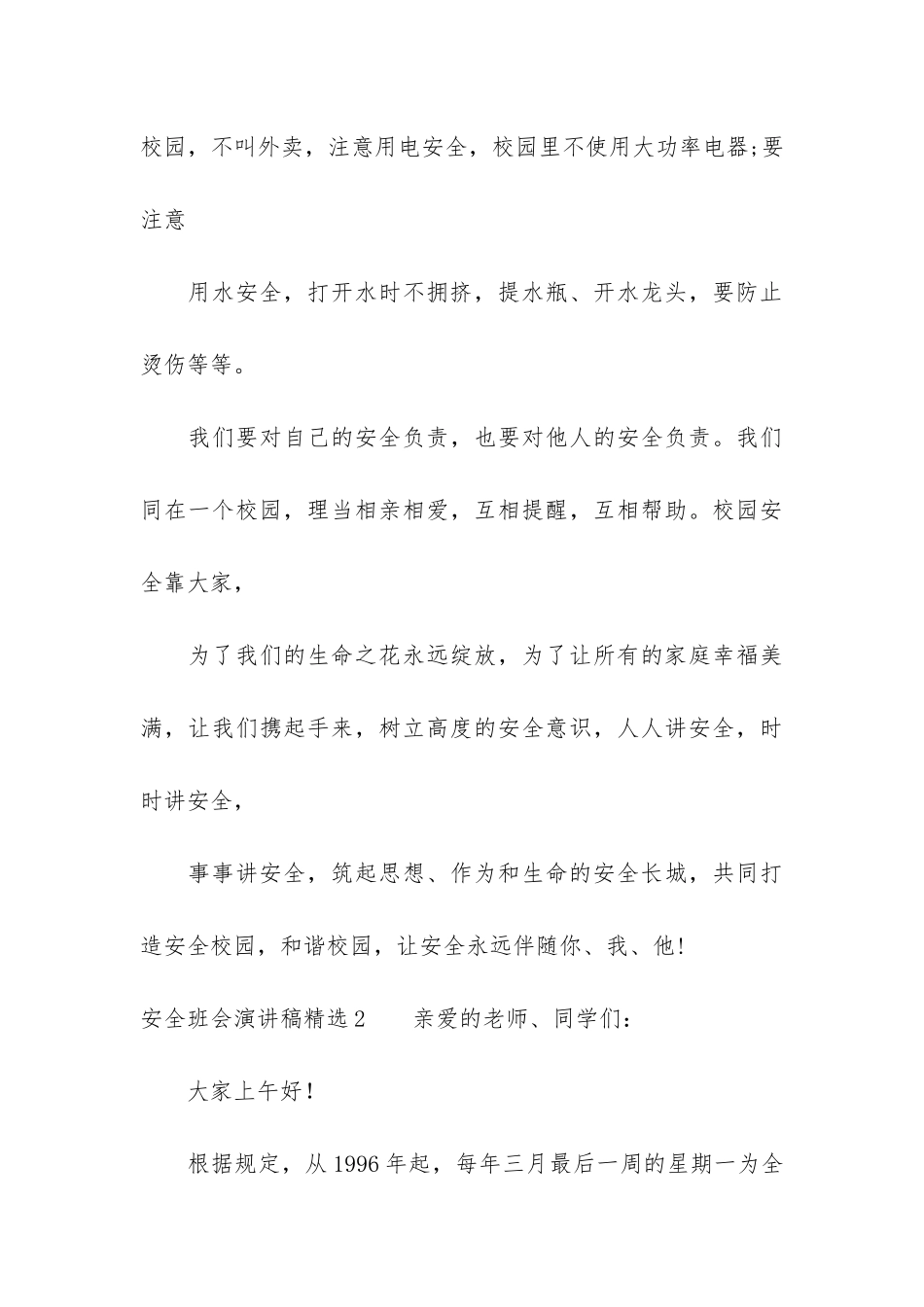 校园，不叫外卖，注意用电安全，校园里不使用大功率电器;要注意

用水安全，打开水时不拥挤，提水瓶、开水龙头，要防止烫伤等等。

我们要对自己的安全负责，也要对他人的安全负责。我们同在一个校园，理当相亲相爱，互相提醒，互相帮助。校园安全靠大家，

为了我们的生命之花永远绽放，为了让所有的家庭幸福美满，让我们携起手来，树立高度的安全意识，人人讲安全，时时讲安全，

事事讲安全，筑起思想、作为和生命的安全长城，共同打造安全校园，和谐校园，让安全永远伴随你、我、他!

安全班会演讲稿精选2　　亲爱的老师、同学们：

大家上午好！

根据规定，从1996年起，每年三月最后一周的星期一为全